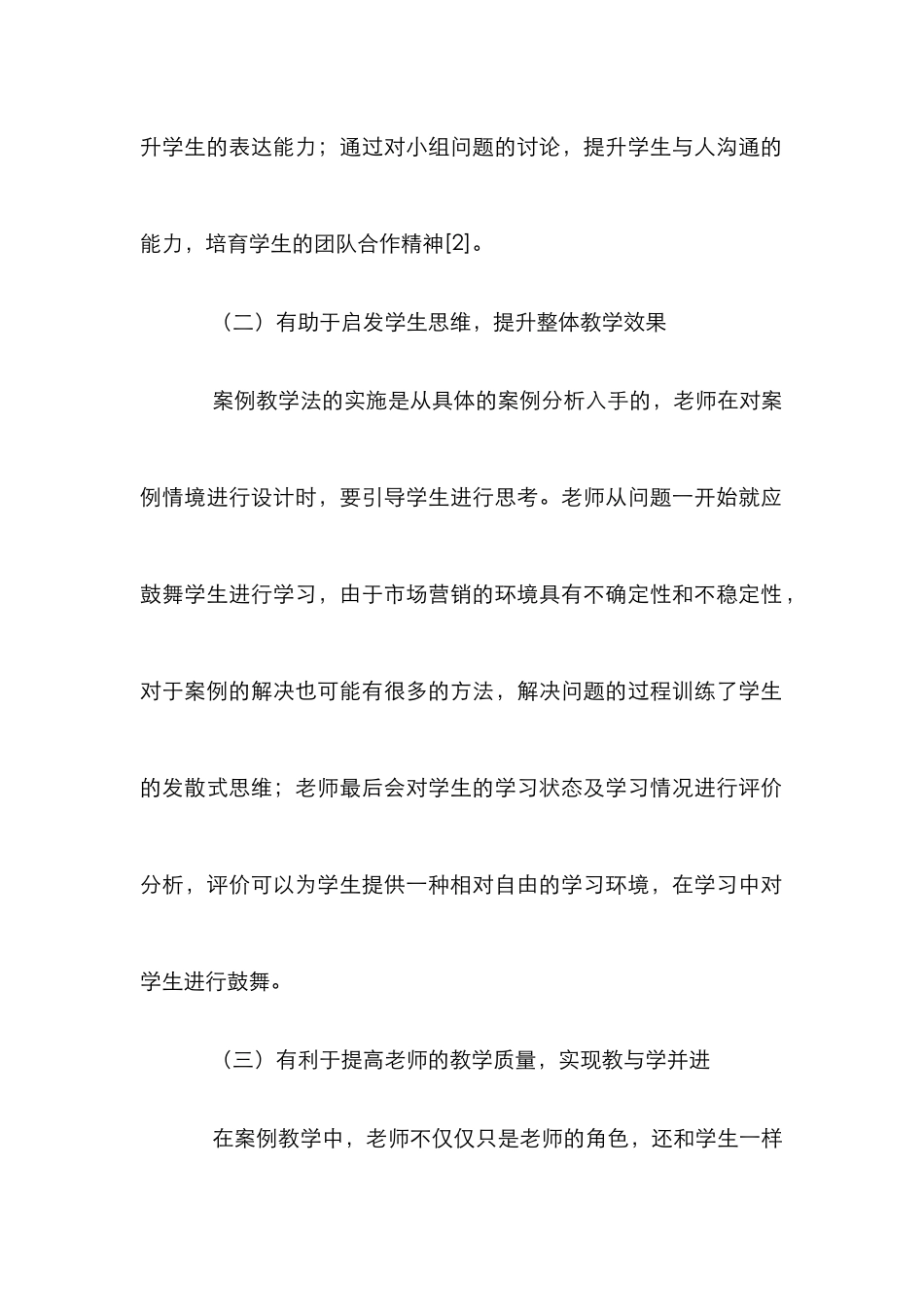 升学生的表达能力；通过对小组问题的讨论，提升学生与人沟通的能力，培育学生的团队合作精神[2]。

（二）有助于启发学生思维，提升整体教学效果

案例教学法的实施是从具体的案例分析入手的，老师在对案例情境进行设计时，要引导学生进行思考。老师从问题一开始就应鼓舞学生进行学习，由于市场营销的环境具有不确定性和不稳定性，对于案例的解决也可能有很多的方法，解决问题的过程训练了学生的发散式思维；老师最后会对学生的学习状态及学习情况进行评价分析，评价可以为学生提供一种相对自由的学习环境，在学习中对学生进行鼓舞。

（三）有利于提高老师的教学质量，实现教与学并进

在案例教学中，老师不仅仅只是老师的角色，还和学生一样